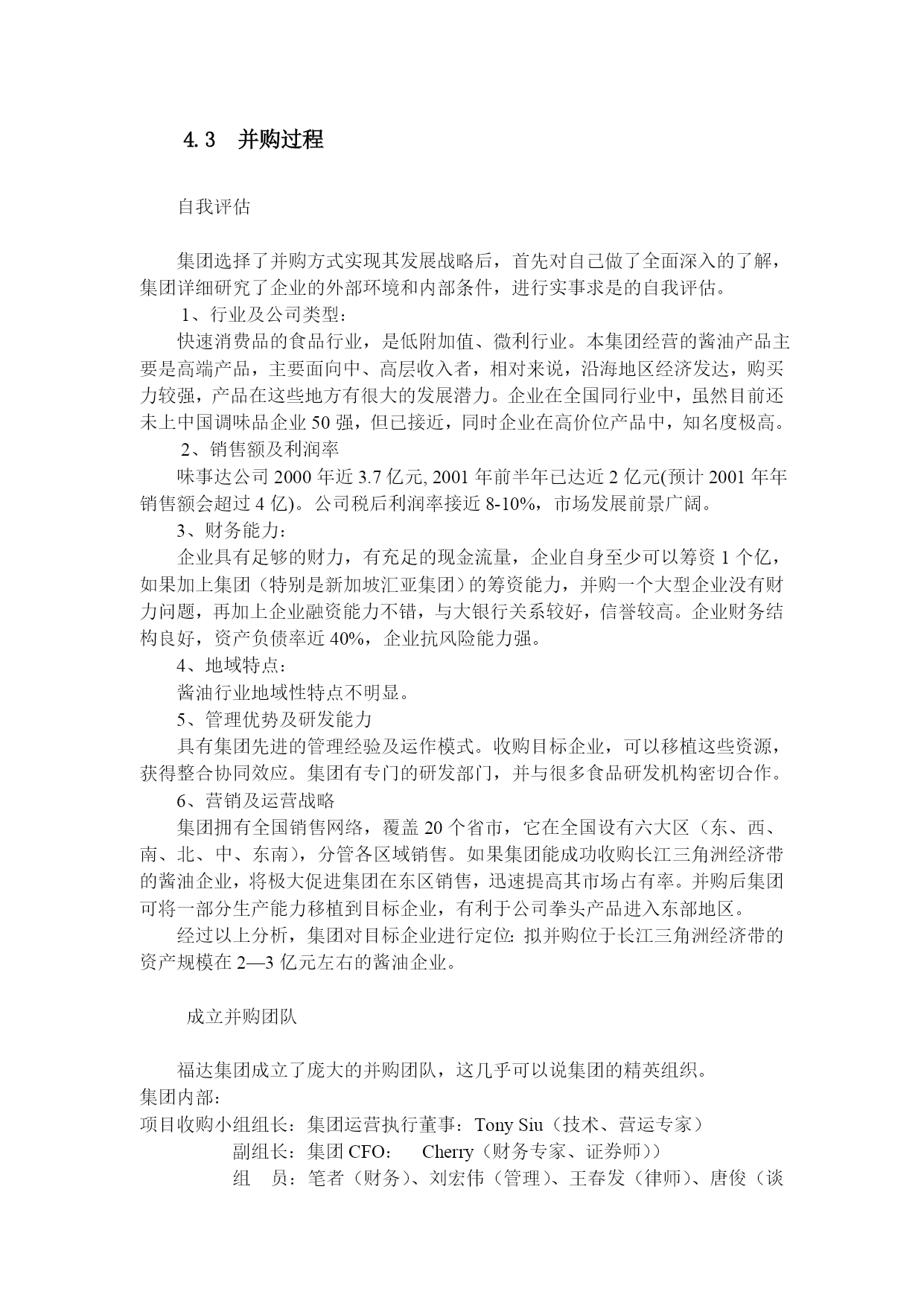 4.3　并购过程

自我评估

集团选择了并购方式实现其发展战略后，首先对自己做了全面深入的了解，集团详细研究了企业的外部环境和内部条件，进行实事求是的自我评估。

1、行业及公司类型：

快速消费品的食品行业，是低附加值、微利行业。本集团经营的酱油产品主要是高端产品，主要面向中、高层收入者，相对来说，沿海地区经济发达，购买力较强，产品在这些地方有很大的发展潜力。企业在全国同行业中，虽然目前还未上中国调味品企业 50 强，但已接近，同时企业在高价位产品中，知名度极高。

2、销售额及利润率

味事达公司 2000 年近 3.7 亿元, 2001 年前半年已达近 2 亿元(预计 2001 年年销售额会超过 4 亿)。公司税后利润率接近 8-10%，市场发展前景广阔。

3、财务能力：

企业具有足够的财力，有充足的现金流量，企业自身至少可以筹资 1 个亿，如果加上集团（特别是新加坡汇亚集团）的筹资能力，并购一个大型企业没有财力问题，再加上企业融资能力不错，与大银行关系较好，信誉较高。企业财务结构良好，资产负债率近 40%，企业抗风险能力强。

4、地域特点：

酱油行业地域性特点不明显。

5、管理优势及研发能力

具有集团先进的管理经验及运作模式。收购目标企业，可以移植这些资源，获得整合协同效应。集团有专门的研发部门，并与很多食品研发机构密切合作。

6、营销及运营战略

集团拥有全国销售网络，覆盖 20 个省市，它在全国设有六大区（东、西、南、北、中、东南），分管各区域销售。如果集团能成功收购长江三角洲经济带的酱油企业，将极大促进集团在东区销售，迅速提高其市场占有率。并购后集团可将一部分生产能力移植到目标企业，有利于公司拳头产品进入东部地区。

经过以上分析，集团对目标企业进行定位: 拟并购位于长江三角洲经济带的资产规模在 2—3 亿元左右的酱油企业。

成立并购团队

福达集团成立了庞大的并购团队，这几乎可以说集团的精英组织。

集团内部：

项目收购小组组长：集团运营执行董事：Tony Siu（技术、营运专家）

副组长：集团 CFO:　Cherry（财务专家、证券师））

组　员：笔者（财务）、刘宏伟（管理）、王春发（律师）、唐俊（谈